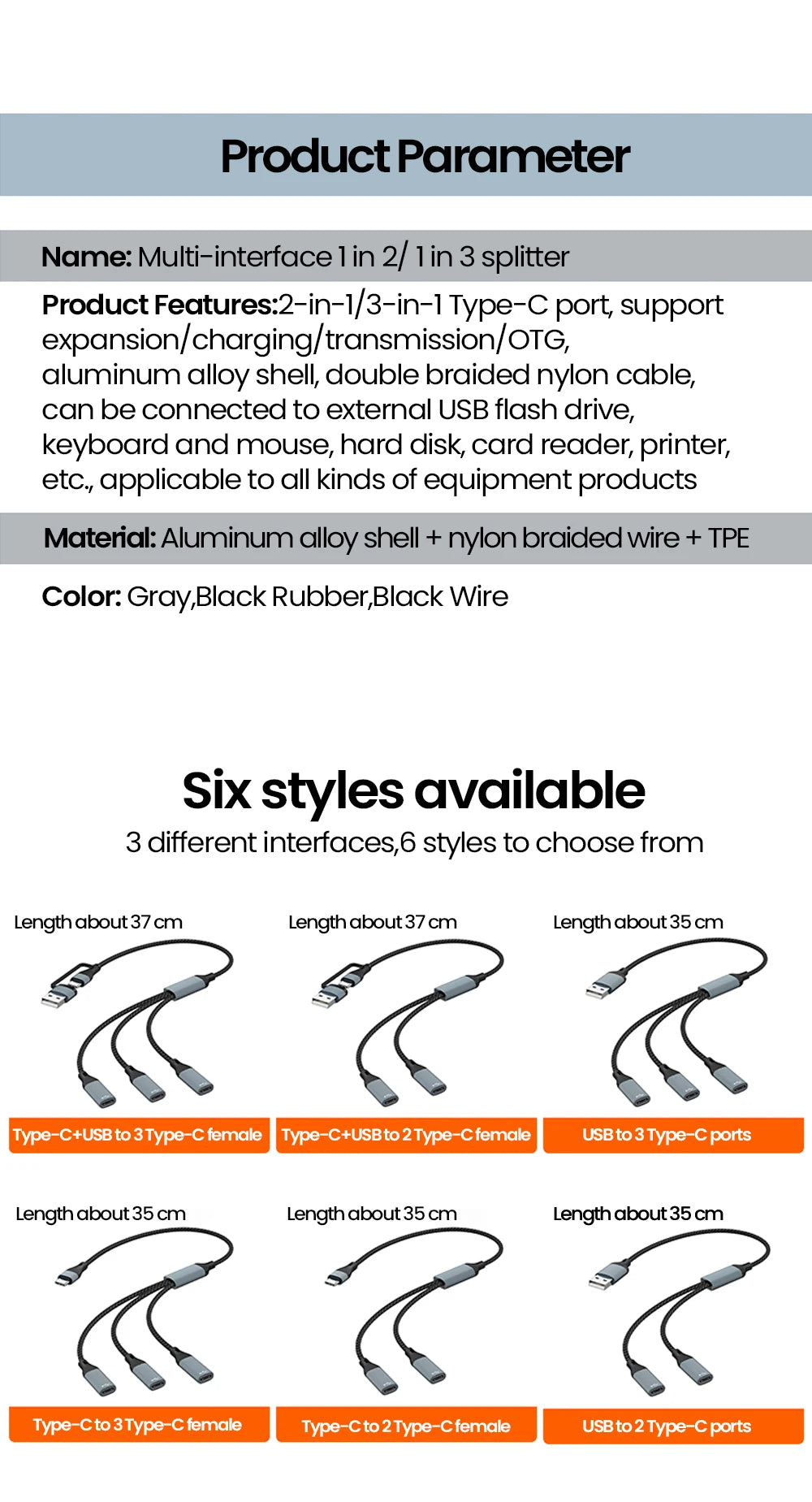 Product Parameter

Name: Multi-interface 1 in 2/ 1 in 3 splitter

Product Features:2-in-1/3-in-1 Type-C port, support expansion/charging/transmission/OTG, aluminum alloy shell, double braided nylon cable, can be connected to external USB flash drive, keyboard and mouse, hard disk, card reader, printer, etc., applicable to all kinds of equipment products

Material: Aluminum alloy shell + nylon braided wire + TPE

Color: Gray,Black Rubber,Black Wire

Six styles available

3 different interfaces,6 styles to choose from

Length about 37 cm

Type-C+USB to 3 Type-C female

Length about 37 cm

Type-C+USB to 2 Type-C female

Length about 35 cm

USB to 3 Type-C ports

Length about 35 cm

Type-C to 3 Type-C female

Length about 35 cm

Type-C to 2 Type-C female

Length about 35 cm

USB to 2 Type-C ports